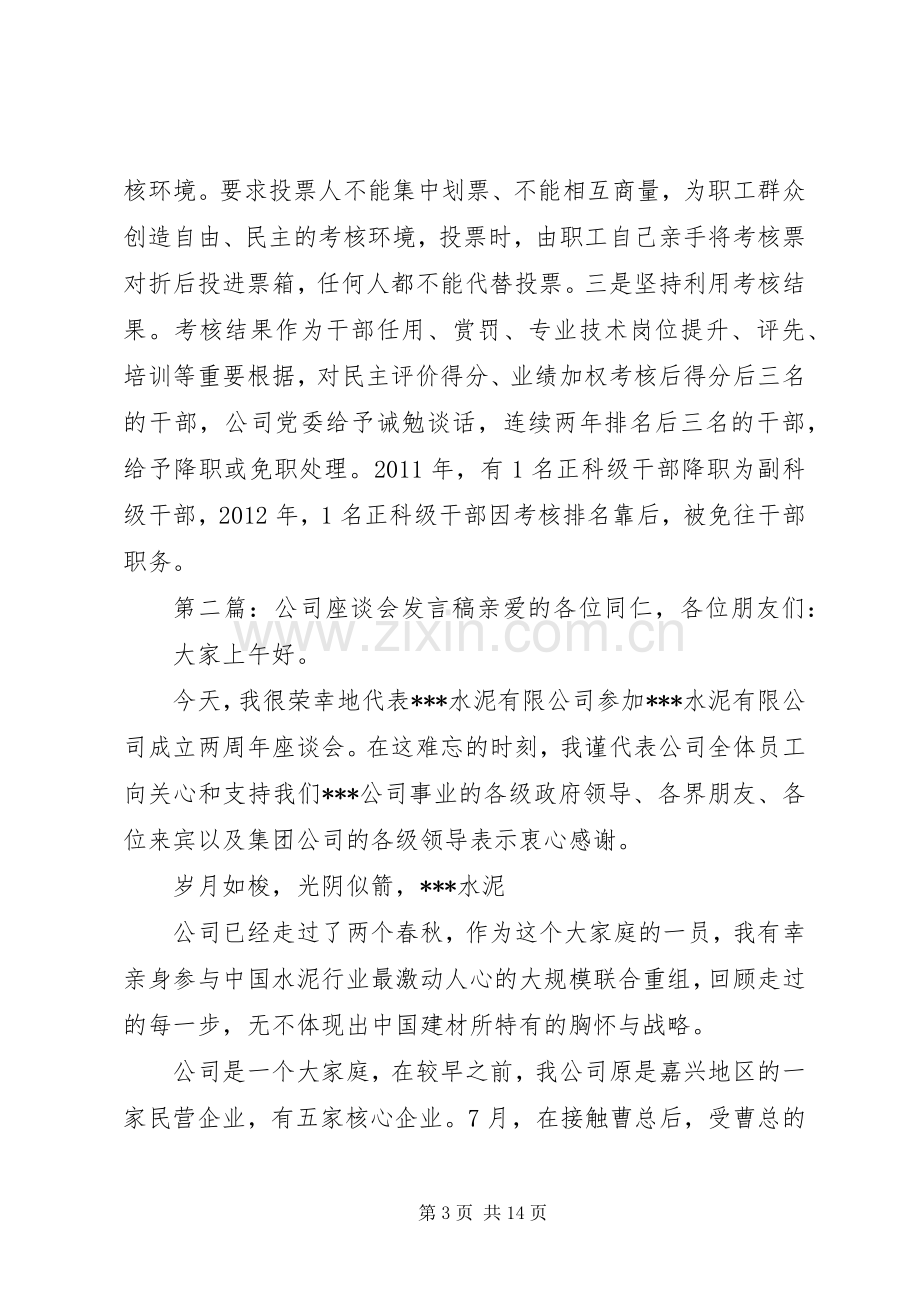 核环境。要求投票人不能集中划票、不能相互商量，为职工群众创造自由、民主的考核环境，投票时，由职工自己亲手将考核票对折后投进票箱，任何人都不能代替投票。三是坚持利用考核结果。考核结果作为干部任用、赏罚、专业技术岗位提升、评先、培训等重要根据，对民主评价得分、业绩加权考核后得分后三名的干部，公司党委给予诫勉谈话，连续两年排名后三名的干部，给予降职或免职处理。2011年，有1名正科级干部降职为副科级干部，2012年，1名正科级干部因考核排名靠后，被免往干部职务。

第二篇：公司座谈会发言稿亲爱的各位同仁，各位朋友们：

大家上午好。

今天，我很荣幸地代表***水泥有限公司参加***水泥有限公司成立两周年座谈会。在这难忘的时刻，我谨代表公司全体员工向关心和支持我们***公司事业的各级政府领导、各界朋友、各位来宾以及集团公司的各级领导表示衷心感谢。

岁月如梭，光阴似箭，***水泥

公司已经走过了两个春秋，作为这个大家庭的一员，我有幸亲身参与中国水泥行业最激动人心的大规模联合重组，回顾走过的每一步，无不体现出中国建材所特有的胸怀与战略。

公司是一个大家庭，在较早之前，我公司原是嘉兴地区的一家民营企业，有五家核心企业。7月，在接触曹总后，受曹总的

第3页 共14页

www.zixin.com.cn